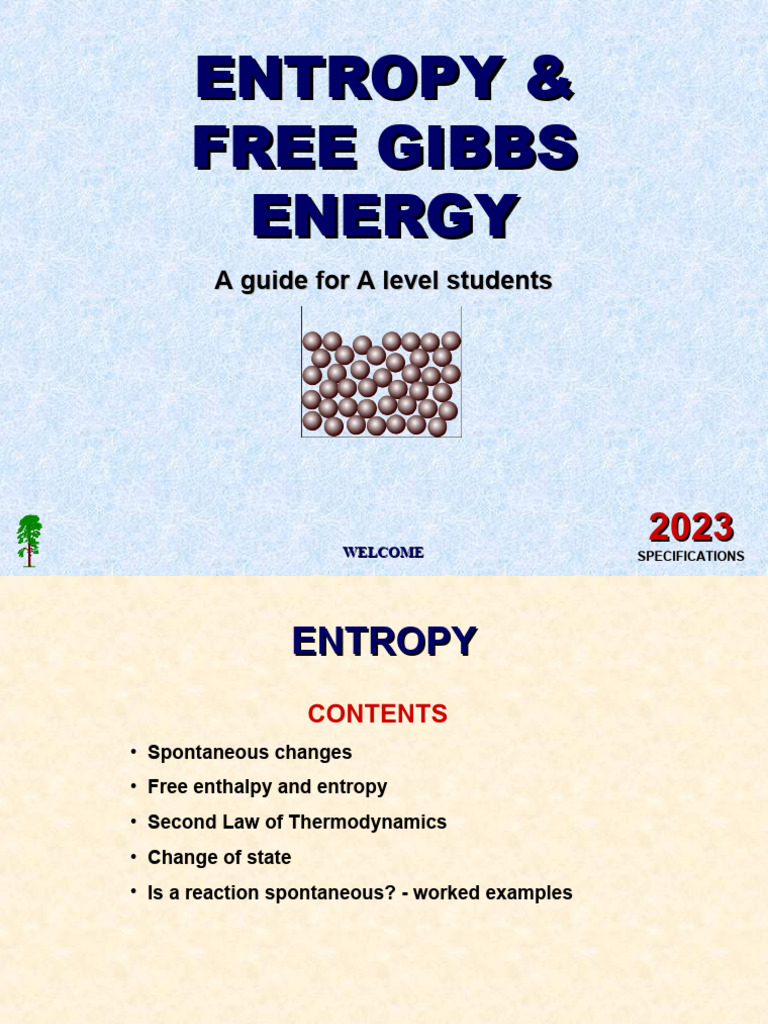 ENTROPY & FREE GIBBS ENERGY

A guide for A level students

WELCOME

2023
SPECIFICATIONS

ENTROPY

CONTENTS

• Spontaneous changes
• Free enthalpy and entropy
• Second Law of Thermodynamics
• Change of state
• Is a reaction spontaneous? - worked examples